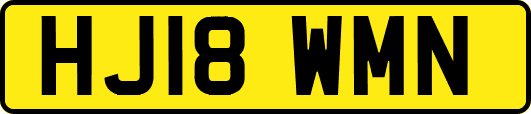 HJ18 WMN